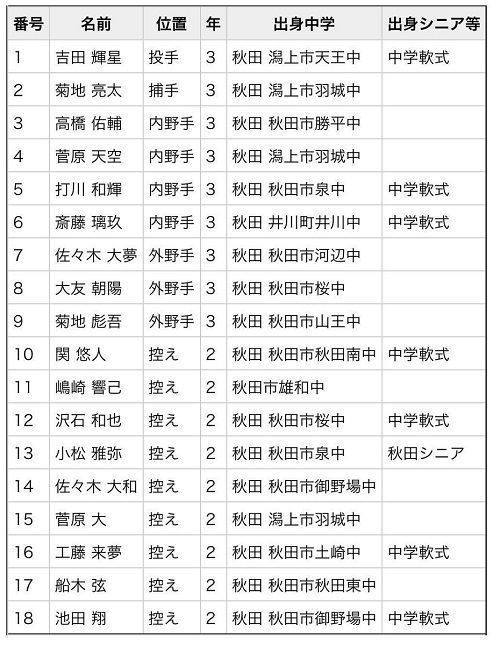 | 番号 | 名前 | 位置 | 年 | 出身中学 | 出身シニア等 |
|---|---|---|---|---|---|
| 1 | 吉田 輝星 | 投手 | 3 | 秋田 潟上市天王中 | 中学軟式 |
| 2 | 菊地 亮太 | 捕手 | 3 | 秋田 潟上市羽城中 | |
| 3 | 高橋 佑輔 | 内野手 | 3 | 秋田 秋田市勝平中 | |
| 4 | 菅原 天空 | 内野手 | 3 | 秋田 潟上市羽城中 | |
| 5 | 打川 和輝 | 内野手 | 3 | 秋田 秋田市泉中 | 中学軟式 |
| 6 | 斎藤 璃玖 | 内野手 | 3 | 秋田 井川町井川中 | 中学軟式 |
| 7 | 佐々木 大夢 | 外野手 | 3 | 秋田 秋田市河辺中 | |
| 8 | 大友 朝陽 | 外野手 | 3 | 秋田 秋田市桜中 | |
| 9 | 菊地 彪吾 | 外野手 | 3 | 秋田 秋田市山王中 | |
| 10 | 関 悠人 | 控え | 2 | 秋田 秋田市秋田南中 | 中学軟式 |
| 11 | 嶋崎 響己 | 控え | 2 | 秋田市雄和中 | |
| 12 | 沢石 和也 | 控え | 2 | 秋田 秋田市桜中 | 中学軟式 |
| 13 | 小松 雅弥 | 控え | 2 | 秋田 秋田市泉中 | 秋田シニア |
| 14 | 佐々木 大和 | 控え | 2 | 秋田 秋田市御野場中 | |
| 15 | 菅原 大 | 控え | 2 | 秋田 潟上市羽城中 | |
| 16 | 工藤 来夢 | 控え | 2 | 秋田 秋田市土崎中 | 中学軟式 |
| 17 | 船木 弦 | 控え | 2 | 秋田 秋田市秋田東中 | |
| 18 | 池田 翔 | 控え | 2 | 秋田 秋田市御野場中 | 中学軟式 |